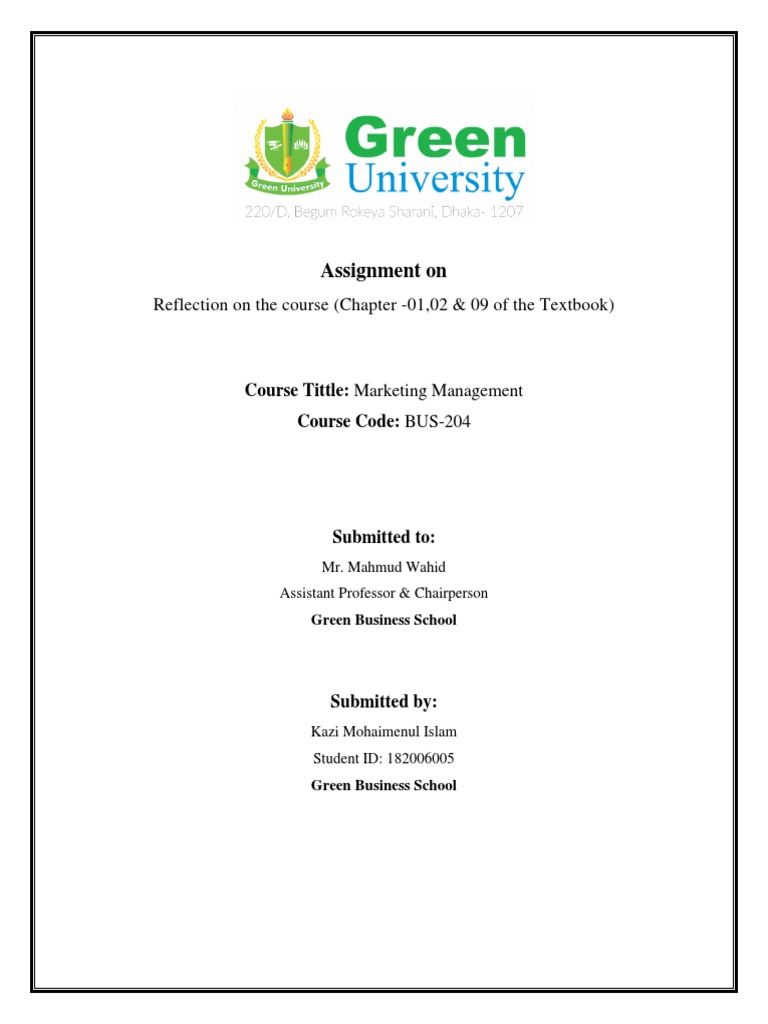 Green University
Green University
220/D, Begum Rokeya Sharani, Dhaka- 1207

Assignment on

Reflection on the course (Chapter -01,02 & 09 of the Textbook)

Course Tittle: Marketing Management

Course Code: BUS-204

Submitted to:

Mr. Mahmud Wahid

Assistant Professor & Chairperson

Green Business School

Submitted by:

Kazi Mohaimenul Islam

Student ID: 182006005

Green Business School